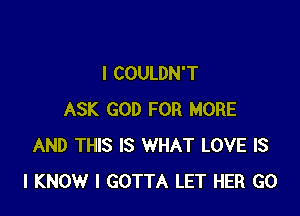 I COULDN'T

ASK GOD FOR MORE

AND THIS IS WHAT LOVE IS

I KNOW I GOTTA LET HER GO